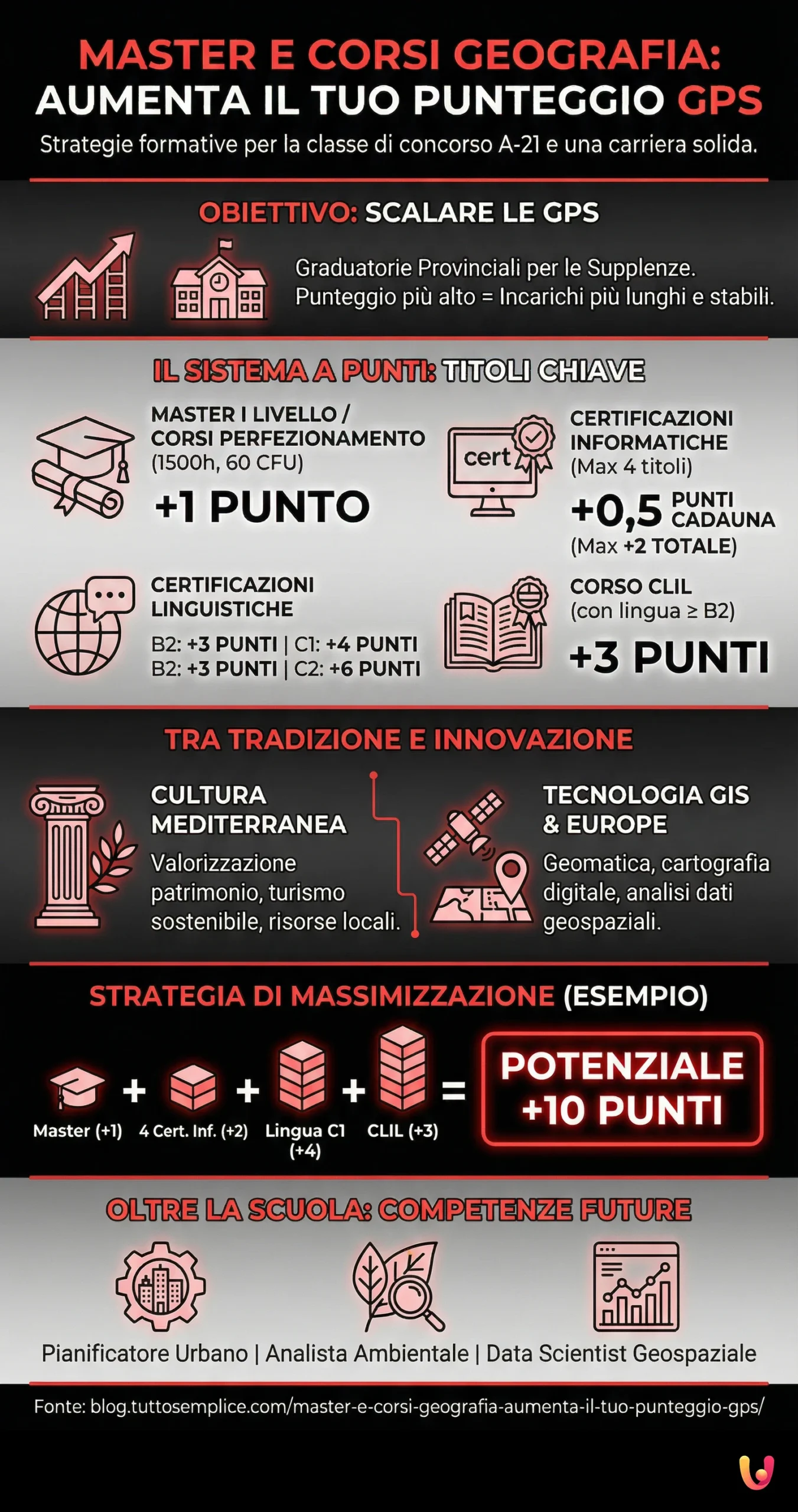 MASTER E CORSI GEOGRAFIA:
AUMENTA IL TUO PUNTEGGIO GPS

Strategie formative per la classe di concorso A-21 e una carriera solida.

OBIETTIVO: SCALARE LE GPS

Graduatorie Provinciali per le Supplenze.
Punteggio più alto = Incarichi più lunghi e stabili.

IL SISTEMA A PUNTI: TITOLI CHIAVE

MASTER I LIVELLO / CORSI PERFEZIONAMENTO (1500h, 60 CFU)
+1 PUNTO

cert

CERTIFICAZIONI INFORMATICHE (Max 4 titoli)
+0,5 PUNTI CADAUNA
(Max +2 TOTALE)

CERTIFICAZIONI LINGUISTICHE
B2: +3 PUNTI | C1: +4 PUNTI
B2: +3 PUNTI | C2: +6 PUNTI

CORSO CLIL (con lingua ≥ B2)
+3 PUNTI

TRA TRADIZIONE E INNOVAZIONE

CULTURA MEDITERRANEA
Valorizzazione patrimonio, turismo sostenibile, risorse locali.

TECNOLOGIA GIS & EUROPE
Geomatica, cartografia digitale, analisi dati geospaziali.

STRATEGIA DI MASSIMIZZAZIONE (ESEMPIO)

Master (+1) + 4 Cert. Inf. (+2) + Lingua C1 (+4) + CLIL (+3) =

POTENZIALE +10 PUNTI

OLTRE LA SCUOLA: COMPETENZE FUTURE

Pianificatore Urbano | Analista Ambientale | Data Scientist Geospaziale

Fonte: blog.tuttosemplice.com/master-e-corsi-geografia-aumenta-il-tuo-punteggio-gps/